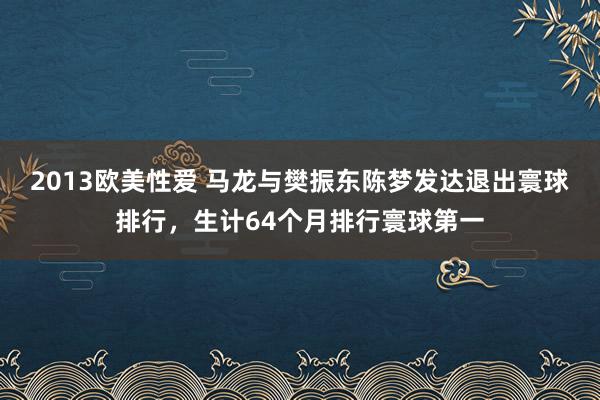 2013欧美性爱 马龙与樊振东陈梦发达退出寰球排行，生计64个月排行寰球第一